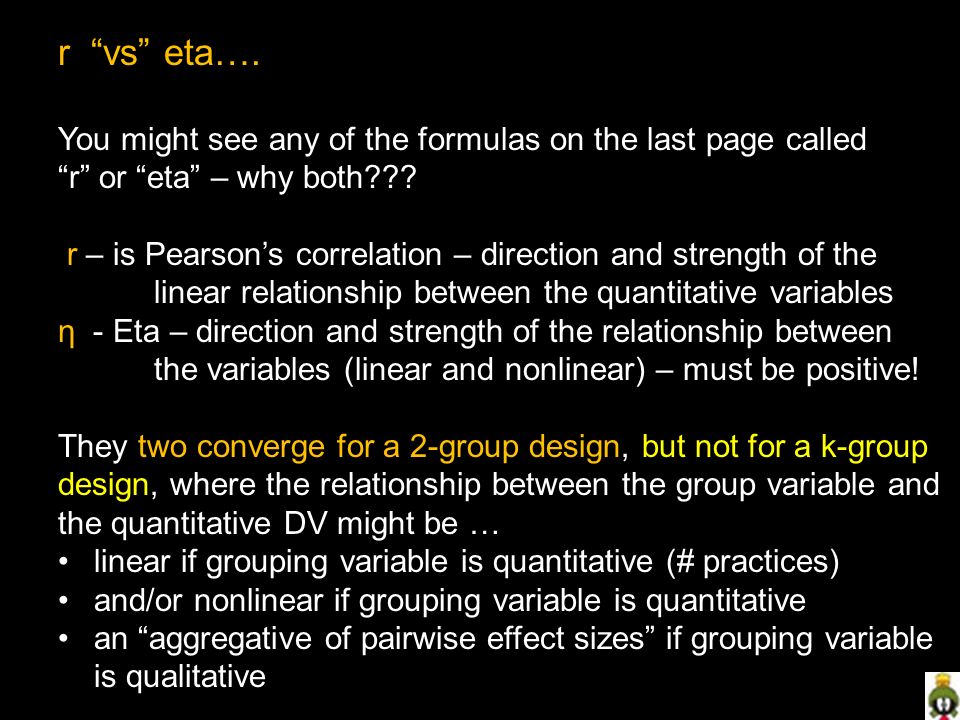 r “vs” eta….

You might see any of the formulas on the last page called “r” or “eta” – why both???

r – is Pearson’s correlation – direction and strength of the linear relationship between the quantitative variables
η - Eta – direction and strength of the relationship between the variables (linear and nonlinear) – must be positive!

They two converge for a 2-group design, but not for a k-group design, where the relationship between the group variable and the quantitative DV might be …
• linear if grouping variable is quantitative (# practices)
• and/or nonlinear if grouping variable is quantitative
• an “aggregative of pairwise effect sizes” if grouping variable is qualitative